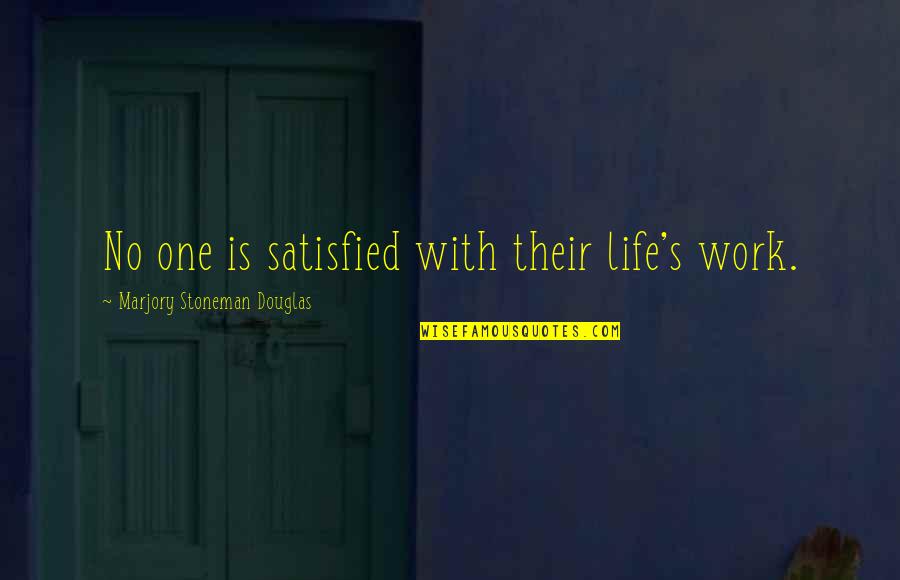 No one is satisfied with their life's work.

~ Marjory Stoneman Douglas

WISEFAMOUSQUOTES.COM